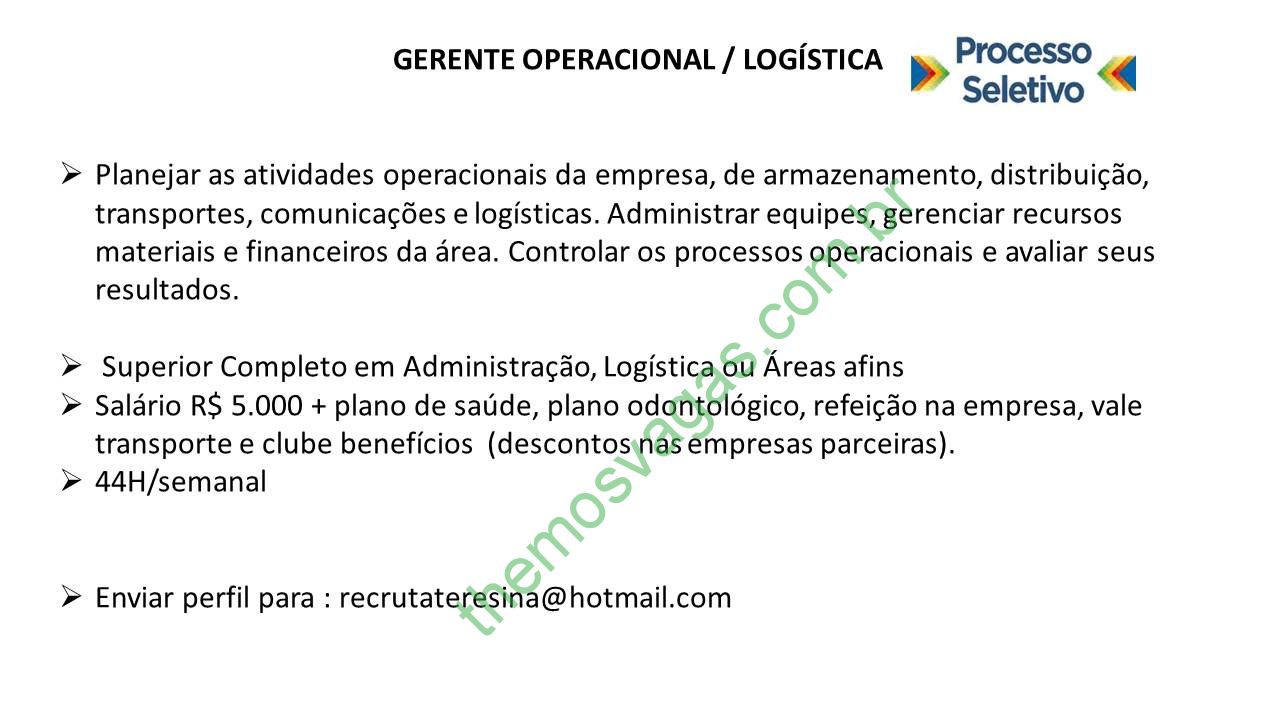 GERENTE OPERACIONAL / LOGÍSTICA

Processo Seletivo

➢ Planejar as atividades operacionais da empresa, de armazenamento, distribuição, transportes, comunicações e logísticas. Administrar equipes, gerenciar recursos materiais e financeiros da área. Controlar os processos operacionais e avaliar seus resultados.

➢ Superior Completo em Administração, Logística ou Áreas afins
➢ Salário R$ 5.000 + plano de saúde, plano odontológico, refeição na empresa, vale transporte e clube benefícios (descontos nas empresas parceiras).
➢ 44H/semanal

➢ Enviar perfil para : recrutateresina@hotmail.com

themosvagas.com.br